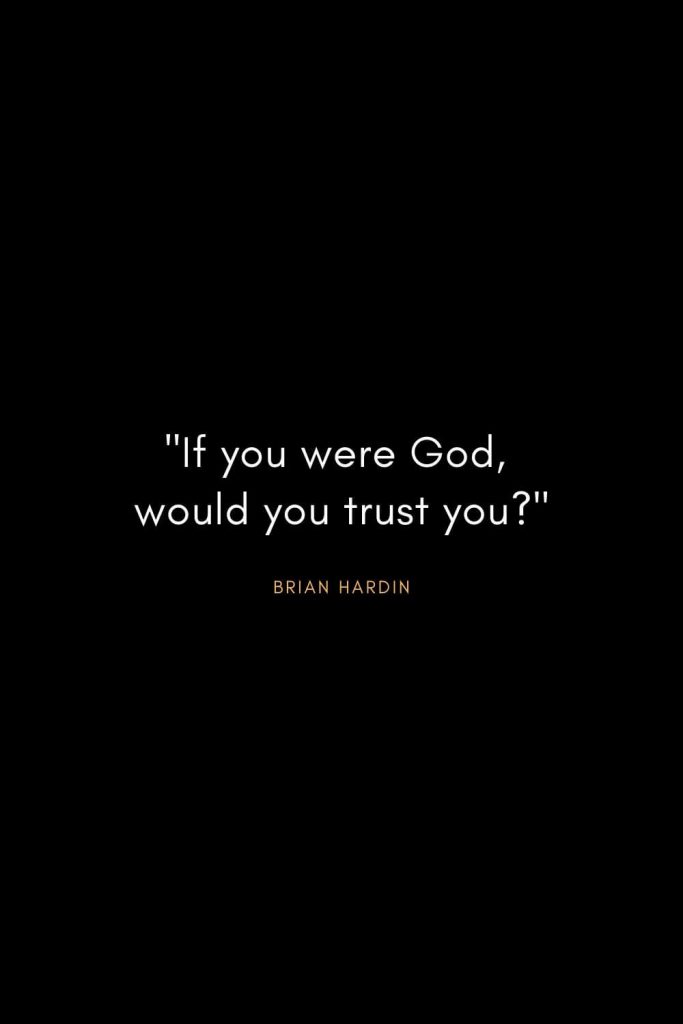 "If you were God, would you trust you?"

BRIAN HARDIN